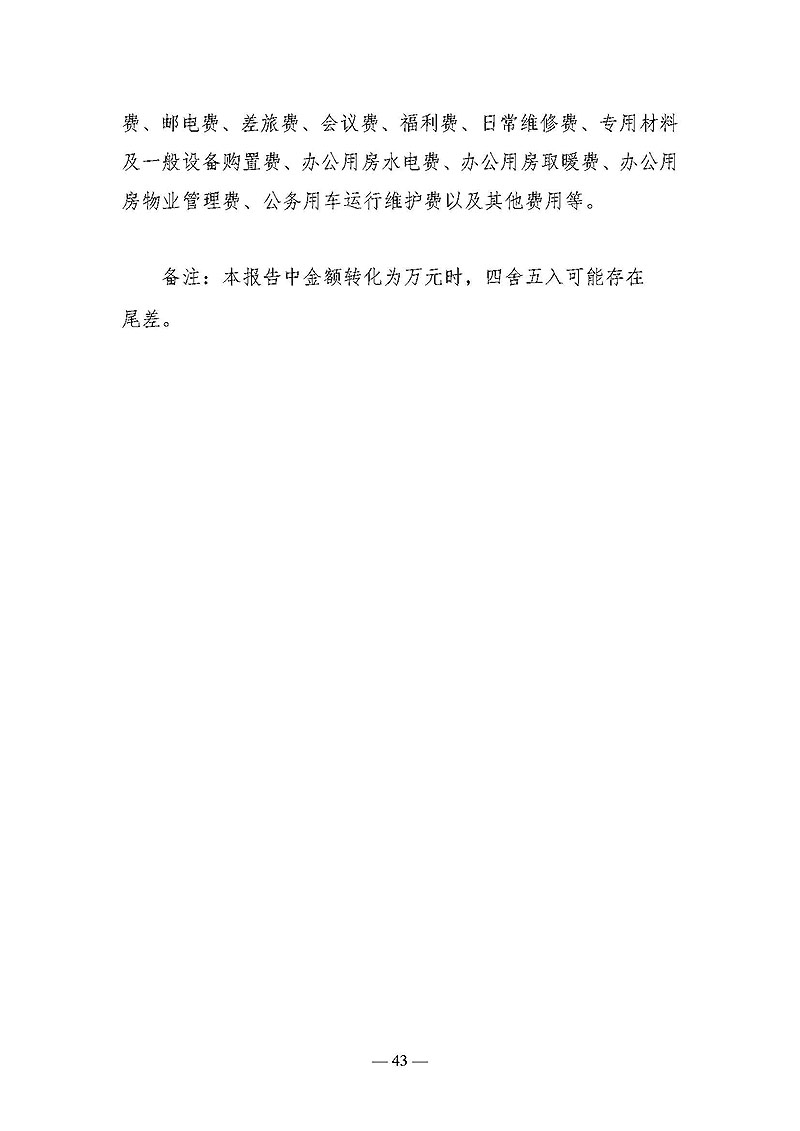 费、邮电费、差旅费、会议费、福利费、日常维修费、专用材料及一般设备购置费、办公用房水电费、办公用房取暖费、办公用房物业管理费、公务用车运行维护费以及其他费用等。

备注：本报告中金额转化为万元时，四舍五入可能存在尾差。

— 43 —